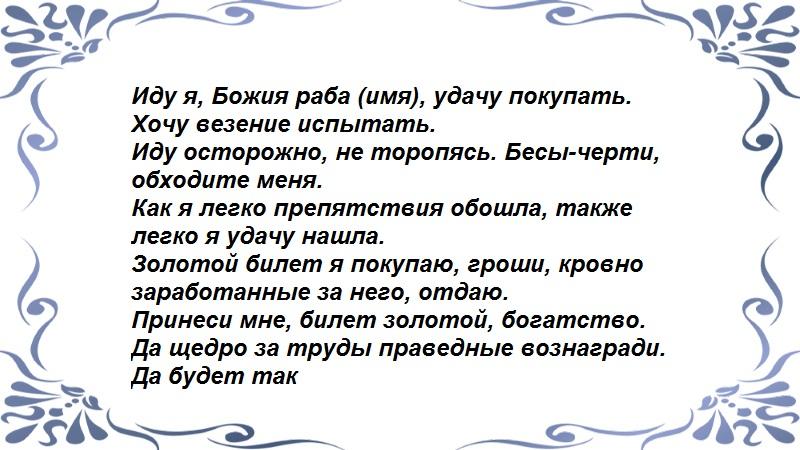 Иду я, Божия раба (имя), удачу покупать.
Хочу везение испытать.
Иду осторожно, не торопясь. Бесы-черти, обходите меня.
Как я легко препятствия обошла, также легко я удачу нашла.
Золотой билет я покупаю, гроши, кровно заработанные за него, отдаю.
Принеси мне, билет золотой, богатство.
Да щедро за труды праведные вознагради.
Да будет так